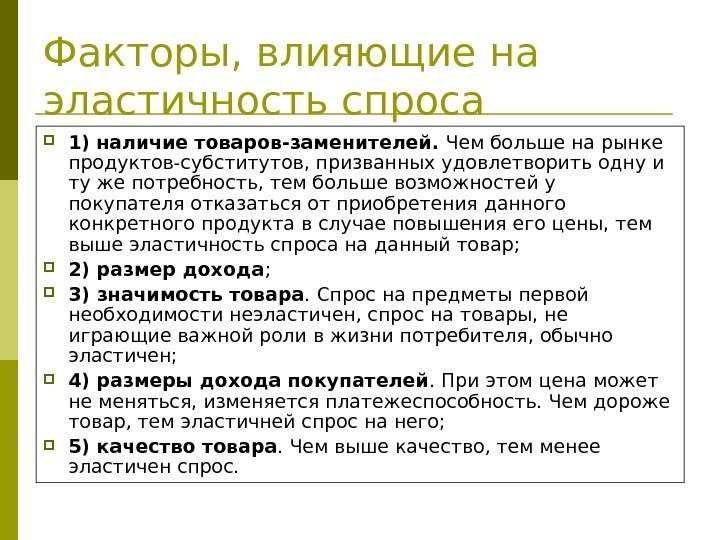 Факторы, влияющие на эластичность спроса

1) наличие товаров-заменителей. Чем больше на рынке продуктов-субститутов, призванных удовлетворить одну и ту же потребность, тем больше возможностей у покупателя отказаться от приобретения данного конкретного продукта в случае повышения его цены, тем выше эластичность спроса на данный товар;

2) размер дохода;

3) значимость товара. Спрос на предметы первой необходимости неэластичен, спрос на товары, не играющие важной роли в жизни потребителя, обычно эластичен;

4) размеры дохода покупателей. При этом цена может не меняться, изменяется платежеспособность. Чем дороже товар, тем эластичней спрос на него;

5) качество товара. Чем выше качество, тем менее эластичен спрос.